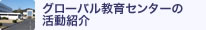 グローバル教育センターの活動紹介